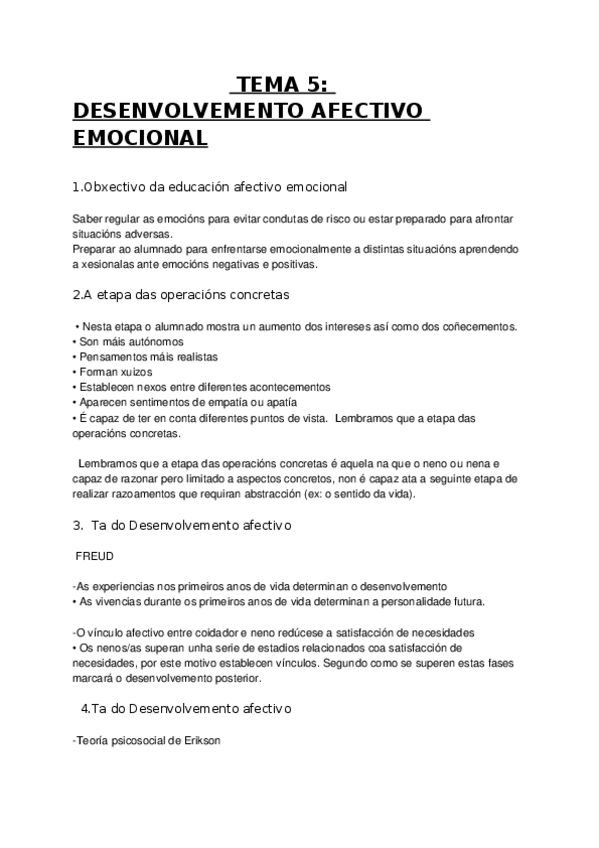 TEMA 5:
DESENVOLVEMENTO AFECTIVO EMOCIONAL

1.Obxectivo da educación afectivo emocional

Saber regular as emocións para evitar condutas de risco ou estar preparado para afrontar situacións adversas.
Preparar ao alumnado para enfrentarse emocionalmente a distintas situacións aprendendo a xesionalas ante emocións negativas e positivas.

2.A etapa das operacións concretas

• Nesta etapa o alumnado mostra un aumento dos intereses así como dos coñecementos.
• Son máis autónomos
• Pensamentos máis realistas
• Forman xuizos
• Establecen nexos entre diferentes acontecementos
• Aparecen sentimentos de empatía ou apatía
• É capaz de ter en conta diferentes puntos de vista. Lembramos que a etapa das operacións concretas.

Lembramos que a etapa das operacións concretas é aquela na que o neno ou nena e capaz de razonar pero limitado a aspectos concretos, non é capaz ata a seguinte etapa de realizar razoamentos que requiran abstracción (ex: o sentido da vida).

3. Ta do Desenvolvemento afectivo

FREUD

-As experiencias nos primeiros anos de vida determinan o desenvolvemento
• As vivencias durante os primeiros anos de vida determinan a personalidade futura.

-O vínculo afectivo entre coidador e neno redúcese a satisfacción de necesidades
• Os nenos/as superan unha serie de estadios relacionados coa satisfacción de necesidades, por este motivo establecen vínculos. Segundo como se superen estas fases marcará o desenvolvemento posterior.

4.Ta do Desenvolvemento afectivo

-Teoría psicosocial de Erikson